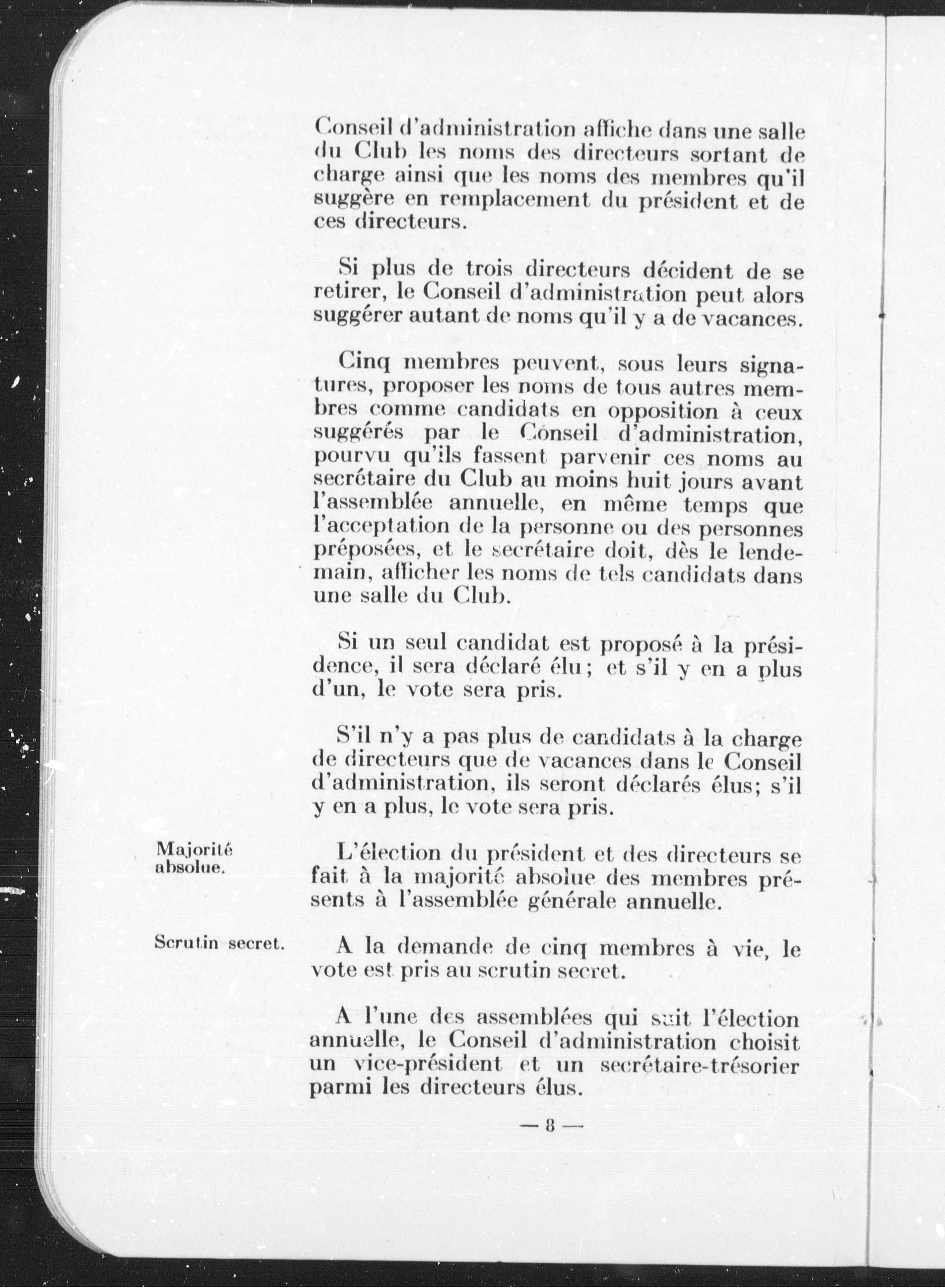 Conseil d'administration affiche dans une salle du Club les noms des directeurs sortant de charge ainsi que les noms des membres qu'il suggère en remplacement du président et de ces directeurs.

Si plus de trois directeurs décident de se retirer, le Conseil d'administration peut alors suggérer autant de noms qu'il y a de vacances.

Cinq membres peuvent, sous leurs signatures, proposer les noms de tous autres membres comme candidats en opposition à ceux suggérés par le Conseil d'administration, pourvu qu'ils fassent parvenir ces noms au secrétaire du Club au moins huit jours avant l'assemblée annuelle, en même temps que l'acceptation de la personne ou des personnes préposées, et le secrétaire doit, dès le lendemain, afficher les noms de tels candidats dans une salle du Club.

Si un seul candidat est proposé à la présidence, il sera déclaré élu; et s'il y en a plus d'un, le vote sera pris.

S'il n'y a pas plus de candidats à la charge de directeurs que de vacances dans le Conseil d'administration, ils seront déclarés élus; s'il y en a plus, le vote sera pris.

Majorité absolue.

L'élection du président et des directeurs se fait à la majorité absolue des membres présents à l'assemblée générale annuelle.

Scrutin secret.

A la demande de cinq membres à vie, le vote est pris au scrutin secret.

A l'une des assemblées qui suit l'élection annuelle, le Conseil d'administration choisit un vice-président et un secrétaire-trésorier parmi les directeurs élus.

— 8 —